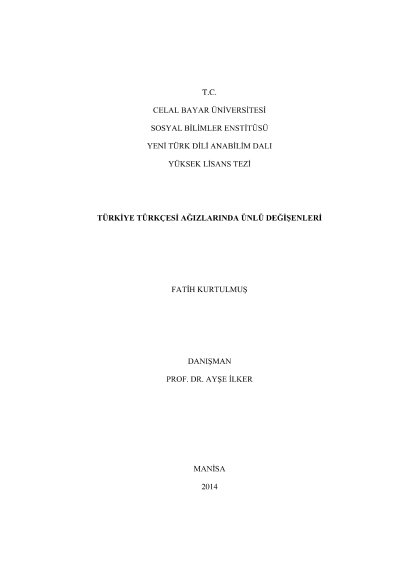 T.C.

CELAL BAYAR ÜNİVERSİTESİ

SOSYAL BİLİMLER ENSTİTÜSÜ

YENİ TÜRK DİLİ ANABİLİM DALI

YÜKSEK LİSANS TEZİ

TÜRKİYE TÜRKÇESİ AĞIZLARINDA ÜNLÜ DEĞİŞENLERİ

FATİH KURTULMUŞ

DANIŞMAN

PROF. DR. AYŞE İLKER

MANİSA

2014